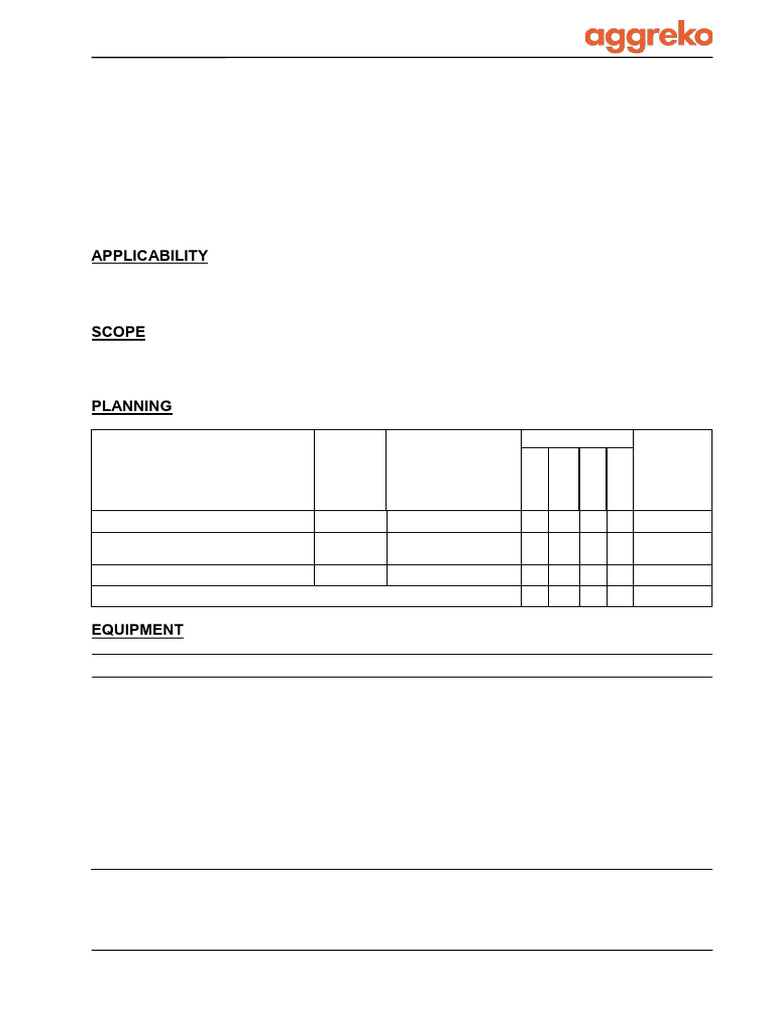 aggreko

APPLICABILITY

SCOPE

PLANNING

EQUIPMENT